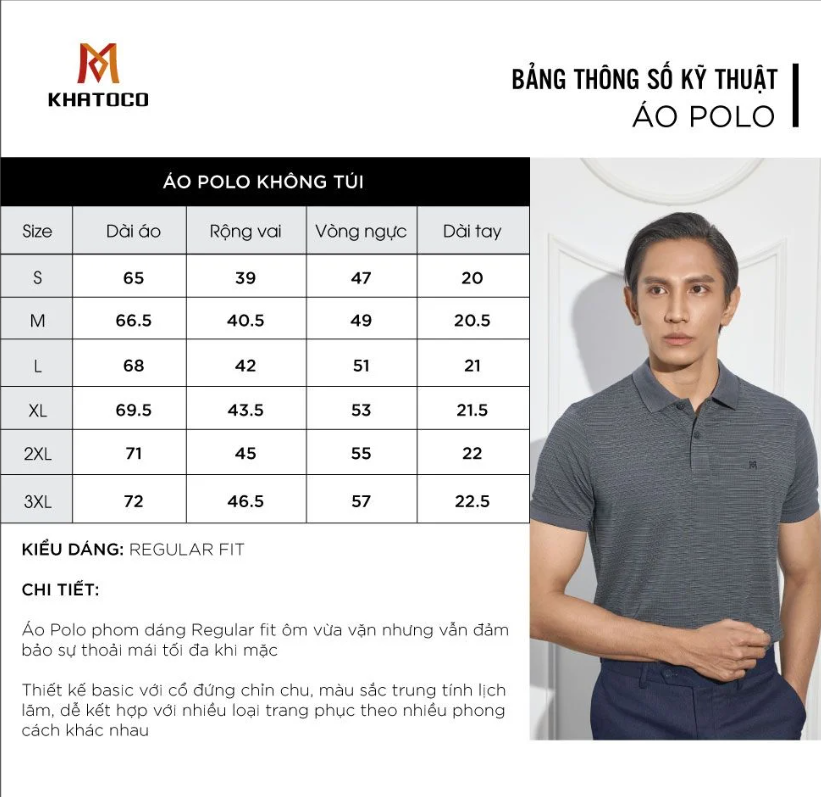 KHATOCO

BẢNG THÔNG SỐ KỸ THUẬT
ÁO POLO

ÁO POLO KHÔNG TÚI

| Size | Dài áo | Rộng vai | Vòng ngực | Dài tay |
|---|---|---|---|---|
| S | 65 | 39 | 47 | 20 |
| M | 66.5 | 40.5 | 49 | 20.5 |
| L | 68 | 42 | 51 | 21 |
| XL | 69.5 | 43.5 | 53 | 21.5 |
| 2XL | 71 | 45 | 55 | 22 |
| 3XL | 72 | 46.5 | 57 | 22.5 |

KIỂU DÁNG: REGULAR FIT

CHI TIẾT:

Áo Polo phom dáng Regular fit ôm vừa vặn nhưng vẫn đảm bảo sự thoải mái tối đa khi mặc

Thiết kế basic với cổ đứng chỉn chu, màu sắc trung tính lịch lãm, dễ kết hợp với nhiều loại trang phục theo nhiều phong cách khác nhau